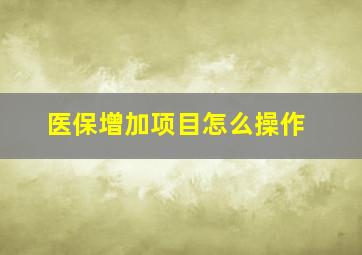 医保增加项目怎么操作